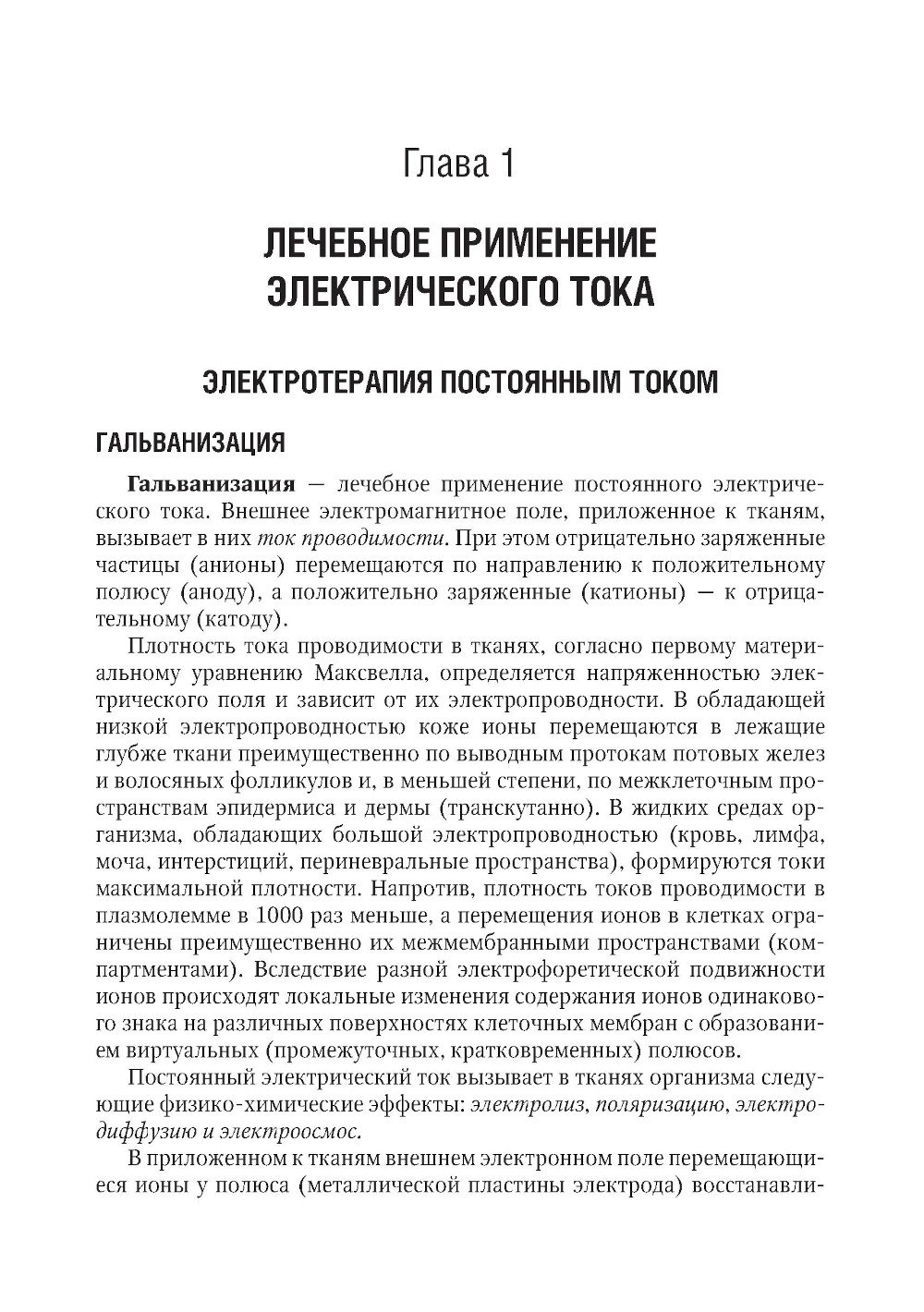 Глава 1

ЛЕЧЕБНОЕ ПРИМЕНЕНИЕ ЭЛЕКТРИЧЕСКОГО ТОКА

ЭЛЕКТРОТЕРАПИЯ ПОСТОЯННЫМ ТОКОМ

ГАЛЬВАНИЗАЦИЯ

Гальванизация — лечебное применение постоянного электрического тока. Внешнее электромагнитное поле, приложенное к тканям, вызывает в них ток проводимости. При этом отрицательно заряженные частицы (анионы) перемещаются по направлению к положительному полюсу (аноду), а положительно заряженные (катионы) — к отрицательному (катоду).

Плотность тока проводимости в тканях, согласно первому материальному уравнению Максвелла, определяется напряженностью электрического поля и зависит от их электропроводности. В обладающей низкой электропроводностью коже ионы перемещаются в лежащие глубже ткани преимущественно по выводным протокам потовых желез и волосяных фолликулов и, в меньшей степени, по межклеточным пространствам эпидермиса и дермы (транскутанно). В жидких средах организма, обладающих большой электропроводностью (кровь, лимфа, моча, интерстиций, периневральные пространства), формируются токи максимальной плотности. Напротив, плотность токов проводимости в плазмолемме в 1000 раз меньше, а перемещения ионов в клетках ограничены преимущественно их межмембранными пространствами (компартментами). Вследствие разной электрофоретической подвижности ионов происходят локальные изменения содержания ионов одинакового знака на различных поверхностях клеточных мембран с образованием виртуальных (промежуточных, кратковременных) полюсов.

Постоянный электрический ток вызывает в тканях организма следующие физико-химические эффекты: электролиз, поляризацию, электродиффузию и электроосмос.

В приложенном к тканям внешнем электронном поле перемещающиеся ионы у полюса (металлической пластины электрода) восстанавли-